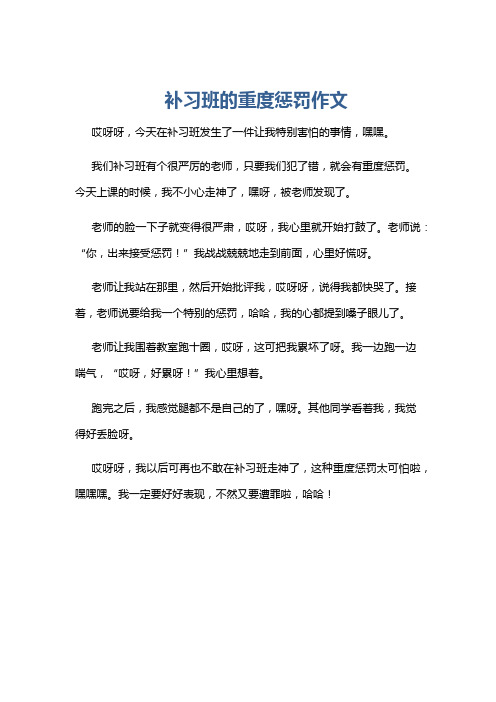 补习班的重度惩罚作文

哎呀呀，今天在补习班发生了一件让我特别害怕的事情，嘿嘿。

我们补习班有个很严厉的老师，只要我们犯了错，就会有重度惩罚。今天上课的时候，我不小心走神了，嘿呀，被老师发现了。

老师的脸一下子就变得很严肃，哎呀，我心里就开始打鼓了。老师说：“你，出来接受惩罚！”我战战兢兢地走到前面，心里好慌呀。

老师让我站在那里，然后开始批评我，哎呀呀，说得我都快哭了。接着，老师说要给我一个特别的惩罚，哈哈，我的心都提到嗓子眼儿了。

老师让我围着教室跑十圈，哎呀，这可把我累坏了呀。我一边跑一边喘气，“哎呀，好累呀！”我心里想着。

跑完之后，我感觉腿都不是自己的了，嘿呀。其他同学看着我，我觉得好丢脸呀。

哎呀呀，我以后可再也不敢在补习班走神了，这种重度惩罚太可怕啦，嘿嘿嘿。我一定要好好表现，不然又要遭罪啦，哈哈！